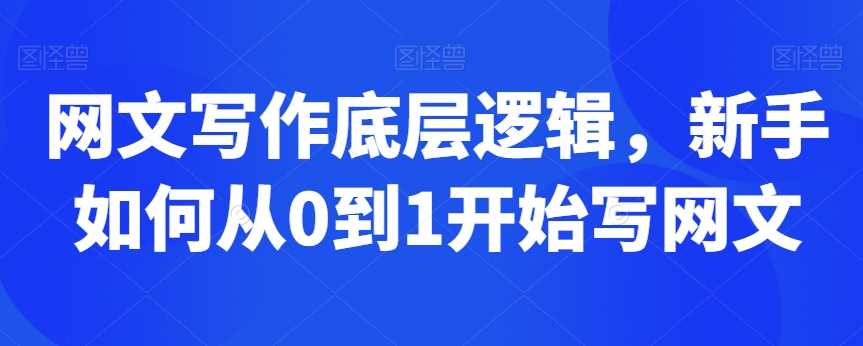 图怪兽 图怪兽 图怪兽

网文写作底层逻辑，新手如何从0到1开始写网文